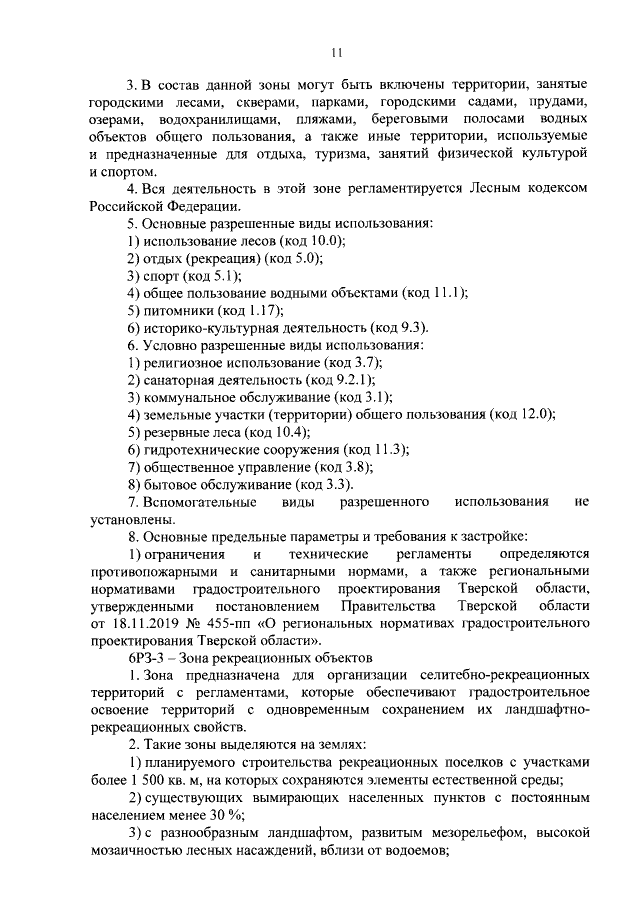 11

3. В состав данной зоны могут быть включены территории, занятые городскими лесами, скверами, парками, городскими садами, прудами, озерами, водохранилищами, пляжами, береговыми полосами водных объектов общего пользования, а также иные территории, используемые и предназначенные для отдыха, туризма, занятий физической культурой и спортом.

4. Вся деятельность в этой зоне регламентируется Лесным кодексом Российской Федерации.

5. Основные разрешенные виды использования:
1) использование лесов (код 10.0);
2) отдых (рекреация) (код 5.0);
3) спорт (код 5.1);
4) общее пользование водными объектами (код 11.1);
5) питомники (код 1.17);
6) историко-культурная деятельность (код 9.3).

6. Условно разрешенные виды использования:
1) религиозное использование (код 3.7);
2) санаторная деятельность (код 9.2.1);
3) коммунальное обслуживание (код 3.1);
4) земельные участки (территории) общего пользования (код 12.0);
5) резервные леса (код 10.4);
6) гидротехнические сооружения (код 11.3);
7) общественное управление (код 3.8);
8) бытовое обслуживание (код 3.3).

7. Вспомогательные виды разрешенного использования не установлены.

8. Основные предельные параметры и требования к застройке:
1) ограничения и технические регламенты определяются противопожарными и санитарными нормами, а также региональными нормативами градостроительного проектирования Тверской области, утвержденными постановлением Правительства Тверской области от 18.11.2019 № 455-пп «О региональных нормативах градостроительного проектирования Тверской области».

6РЗ-3 – Зона рекреационных объектов

1. Зона предназначена для организации селитебно-рекреационных территорий с регламентами, которые обеспечивают градостроительное освоение территорий с одновременным сохранением их ландшафтно-рекреационных свойств.

2. Такие зоны выделяются на землях:
1) планируемого строительства рекреационных поселков с участками более 1 500 кв. м, на которых сохраняются элементы естественной среды;
2) существующих вымирающих населенных пунктов с постоянным населением менее 30 %;
3) с разнообразным ландшафтом, развитым мезорельефом, высокой мозаичностью лесных насаждений, вблизи от водоемов;